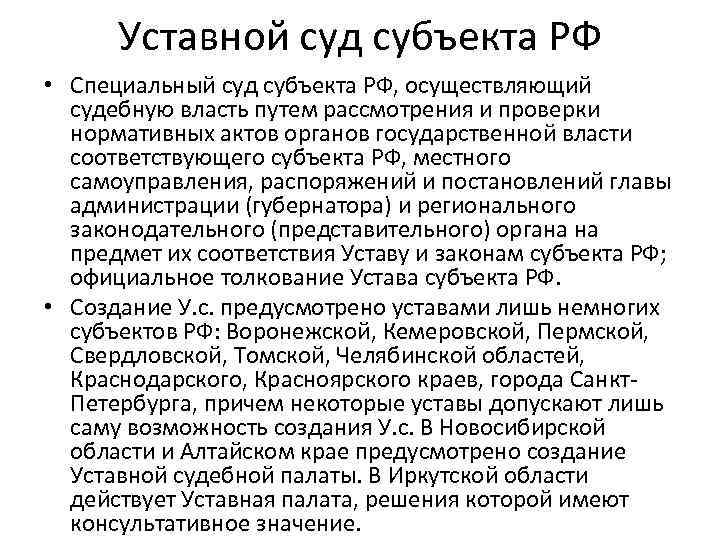 Уставной суд субъекта РФ

• Специальный суд субъекта РФ, осуществляющий судебную власть путем рассмотрения и проверки нормативных актов органов государственной власти соответствующего субъекта РФ, местного самоуправления, распоряжений и постановлений главы администрации (губернатора) и регионального законодательного (представительного) органа на предмет их соответствия Уставу и законам субъекта РФ; официальное толкование Устава субъекта РФ.

• Создание У.с. предусмотрено уставами лишь немногих субъектов РФ: Воронежской, Кемеровской, Пермской, Свердловской, Томской, Челябинской областей, Краснодарского, Красноярского краев, города Санкт-Петербурга, причем некоторые уставы допускают лишь саму возможность создания У.с. В Новосибирской области и Алтайском крае предусмотрено создание Уставной судебной палаты. В Иркутской области действует Уставная палата, решения которой имеют консультативное значение.